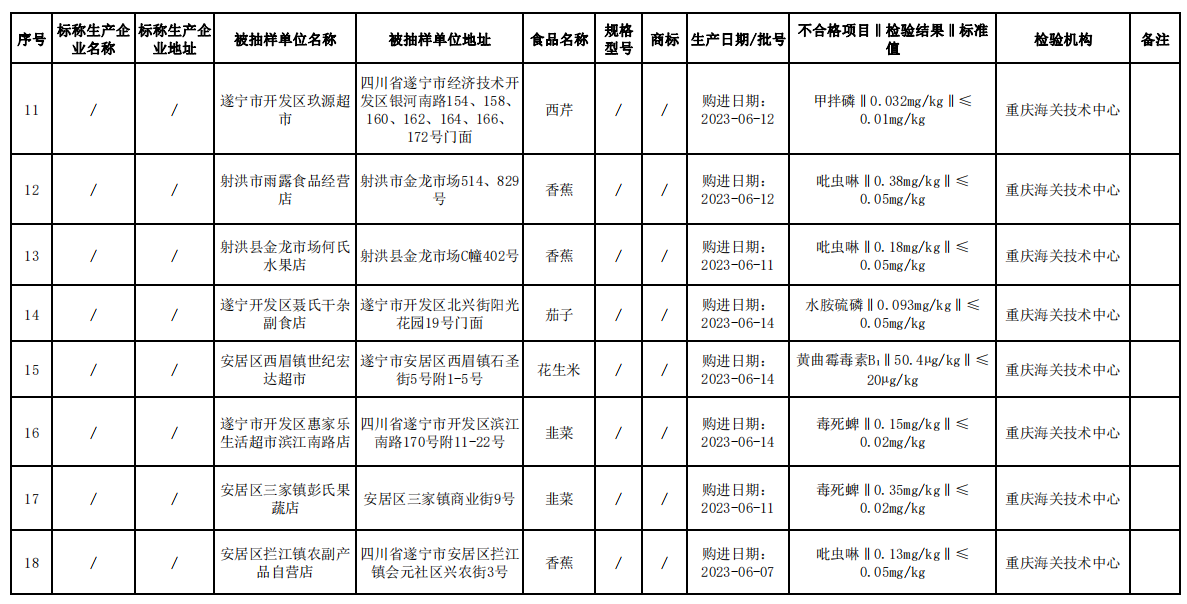 | 序号 | 标称生产企业名称 | 标称生产企业地址 | 被抽样单位名称 | 被抽样单位地址 | 食品名称 | 规格型号 | 商标 | 生产日期/批号 | 不合格项目‖检验结果‖标准值 | 检验机构 | 备注 |
|---|---|---|---|---|---|---|---|---|---|---|---|
| 11 | / | / | 遂宁市开发区玖源超市 | 四川省遂宁市经济技术开发区银河南路154、158、160、162、164、166、172号门面 | 西芹 | / | / | 购进日期：2023-06-12 | 甲拌磷‖0.032mg/kg‖≤0.01mg/kg | 重庆海关技术中心 | |
| 12 | / | / | 射洪市雨露食品经营店 | 射洪市金龙市场514、829号 | 香蕉 | / | / | 购进日期：2023-06-12 | 吡虫啉‖0.38mg/kg‖≤0.05mg/kg | 重庆海关技术中心 | |
| 13 | / | / | 射洪县金龙市场何氏水果店 | 射洪县金龙市场C幢402号 | 香蕉 | / | / | 购进日期：2023-06-11 | 吡虫啉‖0.18mg/kg‖≤0.05mg/kg | 重庆海关技术中心 | |
| 14 | / | / | 遂宁开发区聂氏干杂副食店 | 遂宁市开发区北兴街阳光花园19号门面 | 茄子 | / | / | 购进日期：2023-06-14 | 水胺硫磷‖0.093mg/kg‖≤0.05mg/kg | 重庆海关技术中心 | |
| 15 | / | / | 安居区西眉镇世纪宏达超市 | 遂宁市安居区西眉镇石圣街5号附1-5号 | 花生米 | / | / | 购进日期：2023-06-14 | 黄曲霉毒素$B_1$‖50.4μg/kg‖≤20μg/kg | 重庆海关技术中心 | |
| 16 | / | / | 遂宁市开发区惠家乐生活超市滨江南路店 | 四川省遂宁市开发区滨江南路170号附11-22号 | 韭菜 | / | / | 购进日期：2023-06-14 | 毒死蜱‖0.15mg/kg‖≤0.02mg/kg | 重庆海关技术中心 | |
| 17 | / | / | 安居区三家镇彭氏果蔬店 | 安居区三家镇商业街9号 | 韭菜 | / | / | 购进日期：2023-06-11 | 毒死蜱‖0.35mg/kg‖≤0.02mg/kg | 重庆海关技术中心 | |
| 18 | / | / | 安居区拦江镇农副产品自营店 | 四川省遂宁市安居区拦江镇会元社区兴农街3号 | 香蕉 | / | / | 购进日期：2023-06-07 | 吡虫啉‖0.13mg/kg‖≤0.05mg/kg | 重庆海关技术中心 | |